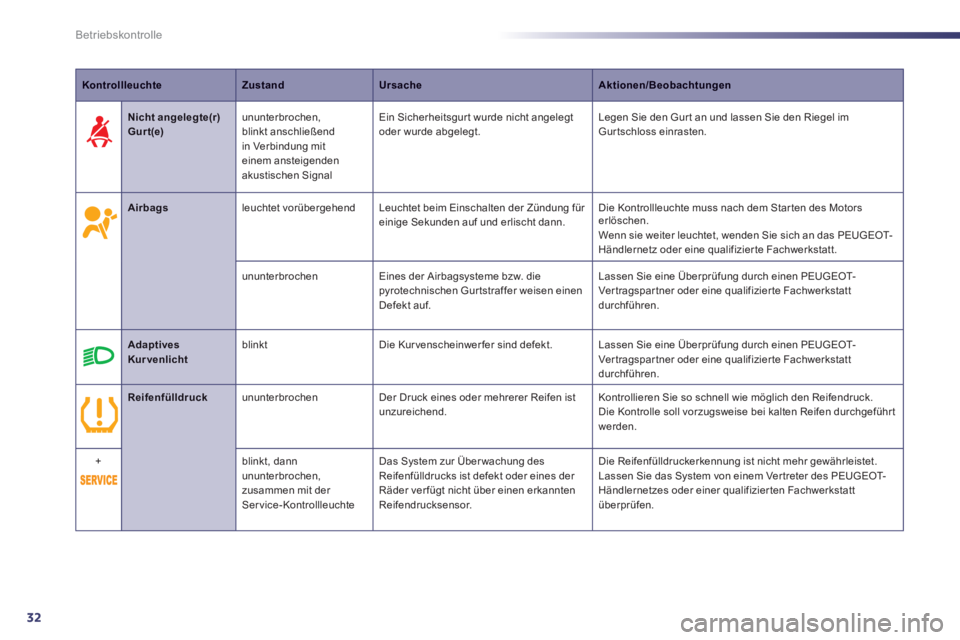 Betriebskontrolle

| Kontrollleuchte | | Zustand | Ursache | Aktionen/Beobachtungen |
|---|---|---|---|---|
| | Nicht angelegte(r) Gurt(e) | ununterbrochen, blinkt anschließend in Verbindung mit einem ansteigenden akustischen Signal | Ein Sicherheitsgurt wurde nicht angelegt oder wurde abgelegt. | Legen Sie den Gurt an und lassen Sie den Riegel im Gurtschloss einrasten. |
| | Airbags | leuchtet vorübergehend | Leuchtet beim Einschalten der Zündung für einige Sekunden auf und erlischt dann. | Die Kontrollleuchte muss nach dem Starten des Motors erlöschen. Wenn sie weiter leuchtet, wenden Sie sich an das PEUGEOT-Händlernetz oder eine qualifizierte Fachwerkstatt. |
| | | ununterbrochen | Eines der Airbagsysteme bzw. die pyrotechnischen Gurtstraffer weisen einen Defekt auf. | Lassen Sie eine Überprüfung durch einen PEUGEOT-Vertragspartner oder eine qualifizierte Fachwerkstatt durchführen. |
| | Adaptives Kurvenlicht | blinkt | Die Kurvenscheinwerfer sind defekt. | Lassen Sie eine Überprüfung durch einen PEUGEOT-Vertragspartner oder eine qualifizierte Fachwerkstatt durchführen. |
| | Reifenfülldruck | ununterbrochen | Der Druck eines oder mehrerer Reifen ist unzureichend. | Kontrollieren Sie so schnell wie möglich den Reifendruck. Die Kontrolle soll vorzugsweise bei kalten Reifen durchgeführt werden. |
| + SERVICE | | blinkt, dann ununterbrochen, zusammen mit der Service-Kontrollleuchte | Das System zur Überwachung des Reifenfülldrucks ist defekt oder eines der Räder verfügt nicht über einen erkannten Reifendrucksensor. | Die Reifenfülldruckerkennung ist nicht mehr gewährleistet. Lassen Sie das System von einem Vertreter des PEUGEOT-Händlernetzes oder einer qualifizierten Fachwerkstatt überprüfen. |

32

carmanualsonline.info